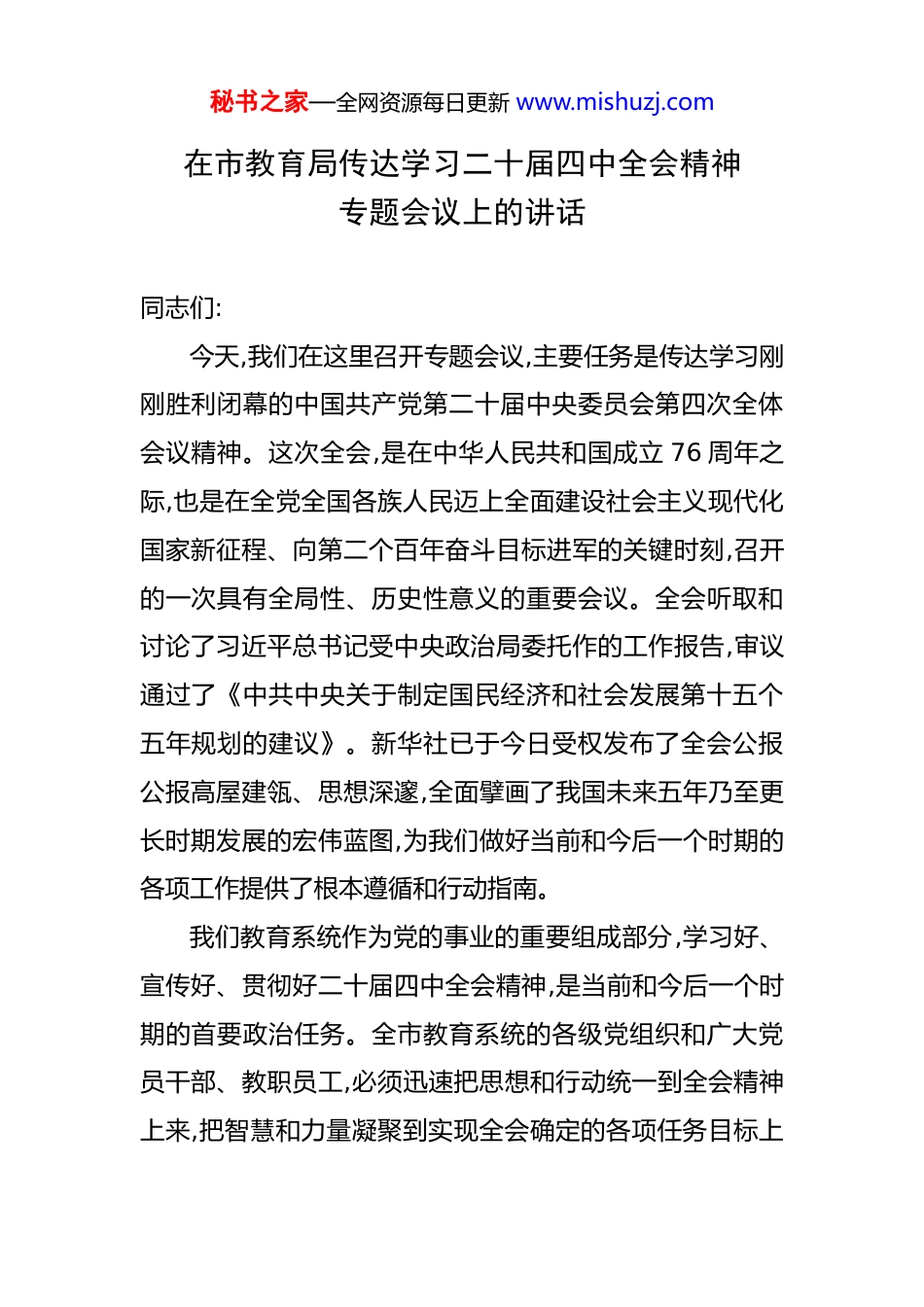 秘书之家—全网资源每日更新 www.mishuzj.com

在市教育局传达学习二十届四中全会精神专题会议上的讲话

同志们:

今天,我们在这里召开专题会议,主要任务是传达学习刚刚胜利闭幕的中国共产党第二十届中央委员会第四次全体会议精神。这次全会,是在中华人民共和国成立 76 周年之际,也是在全党全国各族人民迈上全面建设社会主义现代化国家新征程、向第二个百年奋斗目标进军的关键时刻,召开的一次具有全局性、历史性意义的重要会议。全会听取和讨论了习近平总书记受中央政治局委托作的工作报告,审议通过了《中共中央关于制定国民经济和社会发展第十五个五年规划的建议》。新华社已于今日受权发布了全会公报公报高屋建瓴、思想深邃,全面擘画了我国未来五年乃至更长时期发展的宏伟蓝图,为我们做好当前和今后一个时期的各项工作提供了根本遵循和行动指南。

我们教育系统作为党的事业的重要组成部分,学习好、宣传好、贯彻好二十届四中全会精神,是当前和今后一个时期的首要政治任务。全市教育系统的各级党组织和广大党员干部、教职员工,必须迅速把思想和行动统一到全会精神上来,把智慧和力量凝聚到实现全会确定的各项任务目标上